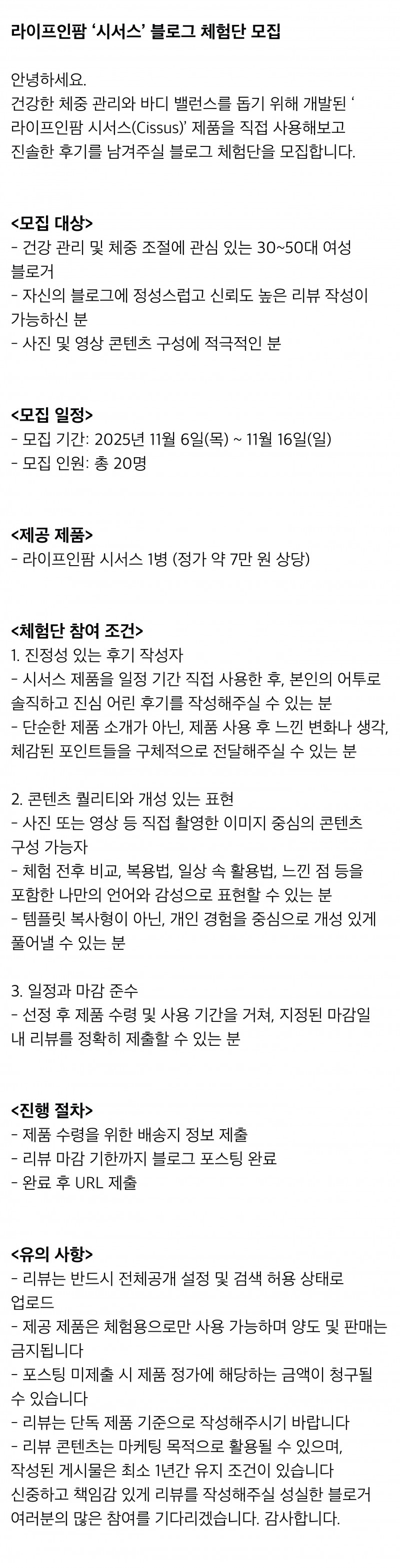 라이프인팜 '시서스' 블로그 체험단 모집

안녕하세요.
건강한 체중 관리와 바디 밸런스를 돕기 위해 개발된 '라이프인팜 시서스(Cissus)' 제품을 직접 사용해보고 진솔한 후기를 남겨주실 블로그 체험단을 모집합니다.

<모집 대상>
- 건강 관리 및 체중 조절에 관심 있는 30~50대 여성 블로거
- 자신의 블로그에 정성스럽고 신뢰도 높은 리뷰 작성이 가능하신 분
- 사진 및 영상 콘텐츠 구성에 적극적인 분

<모집 일정>
- 모집 기간: 2025년 11월 6일(목) ~ 11월 16일(일)
- 모집 인원: 총 20명

<제공 제품>
- 라이프인팜 시서스 1병 (정가 약 7만 원 상당)

<체험단 참여 조건>
1. 진정성 있는 후기 작성자
- 시서스 제품을 일정 기간 직접 사용한 후, 본인의 어투로 솔직하고 진심 어린 후기를 작성해주실 수 있는 분
- 단순한 제품 소개가 아닌, 제품 사용 후 느낀 변화나 생각, 체감된 포인트들을 구체적으로 전달해주실 수 있는 분

2. 콘텐츠 퀄리티와 개성 있는 표현
- 사진 또는 영상 등 직접 촬영한 이미지 중심의 콘텐츠 구성 가능자
- 체험 전후 비교, 복용법, 일상 속 활용법, 느낀 점 등을 포함한 나만의 언어와 감성으로 표현할 수 있는 분
- 템플릿 복사형이 아닌, 개인 경험을 중심으로 개성 있게 풀어낼 수 있는 분

3. 일정과 마감 준수
- 선정 후 제품 수령 및 사용 기간을 거쳐, 지정된 마감일 내 리뷰를 정확히 제출할 수 있는 분

<진행 절차>
- 제품 수령을 위한 배송지 정보 제출
- 리뷰 마감 기한까지 블로그 포스팅 완료
- 완료 후 URL 제출

<유의 사항>
- 리뷰는 반드시 전체공개 설정 및 검색 허용 상태로 업로드
- 제공 제품은 체험용으로만 사용 가능하며 양도 및 판매는 금지됩니다
- 포스팅 미제출 시 제품 정가에 해당하는 금액이 청구될 수 있습니다
- 리뷰는 단독 제품 기준으로 작성해주시기 바랍니다
- 리뷰 콘텐츠는 마케팅 목적으로 활용될 수 있으며, 작성된 게시물은 최소 1년간 유지 조건이 있습니다
신중하고 책임감 있게 리뷰를 작성해주실 성실한 블로거 여러분의 많은 참여를 기다리겠습니다. 감사합니다.